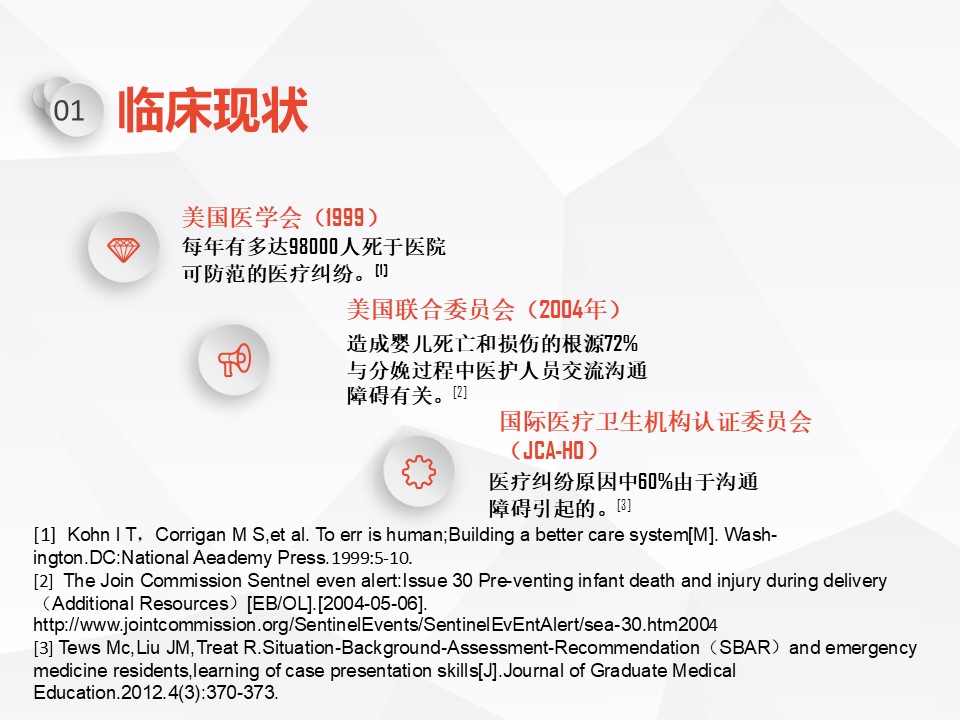 01 临床现状

美国医学会（1999）
每年有多达98000人死于医院可防范的医疗纠纷。[1]

美国联合委员会（2004年）
造成婴儿死亡和损伤的根源72%与分娩过程中医护人员交流沟通障碍有关。[2]

国际医疗卫生机构认证委员会（JCA-HO）
医疗纠纷原因中60%由于沟通障碍引起的。[3]

[1] Kohn I T，Corrigan M S,et al. To err is human;Building a better care system[M]. Washington.DC:National Aeademy Press.1999:5-10.
[2] The Join Commission Sentnel even alert:Issue 30 Pre-venting infant death and injury during delivery（Additional Resources）[EB/OL].[2004-05-06]. http://www.jointcommission.org/SentinelEvents/SentinelEvEntAlert/sea-30.htm2004
[3] Tews Mc,Liu JM,Treat R.Situation-Background-Assessment-Recommendation（SBAR）and emergency medicine residents,learning of case presentation skills[J].Journal of Graduate Medical Education.2012.4(3):370-373.